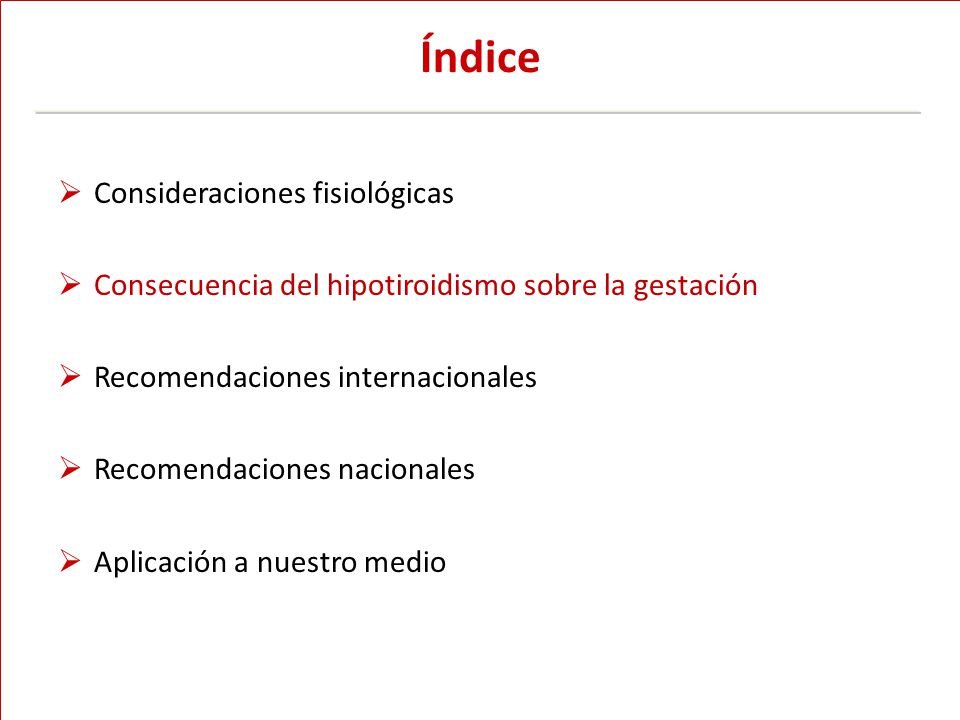 Índice

➢ Consideraciones fisiológicas

➢ Consecuencia del hipotiroidismo sobre la gestación

➢ Recomendaciones internacionales

➢ Recomendaciones nacionales

➢ Aplicación a nuestro medio